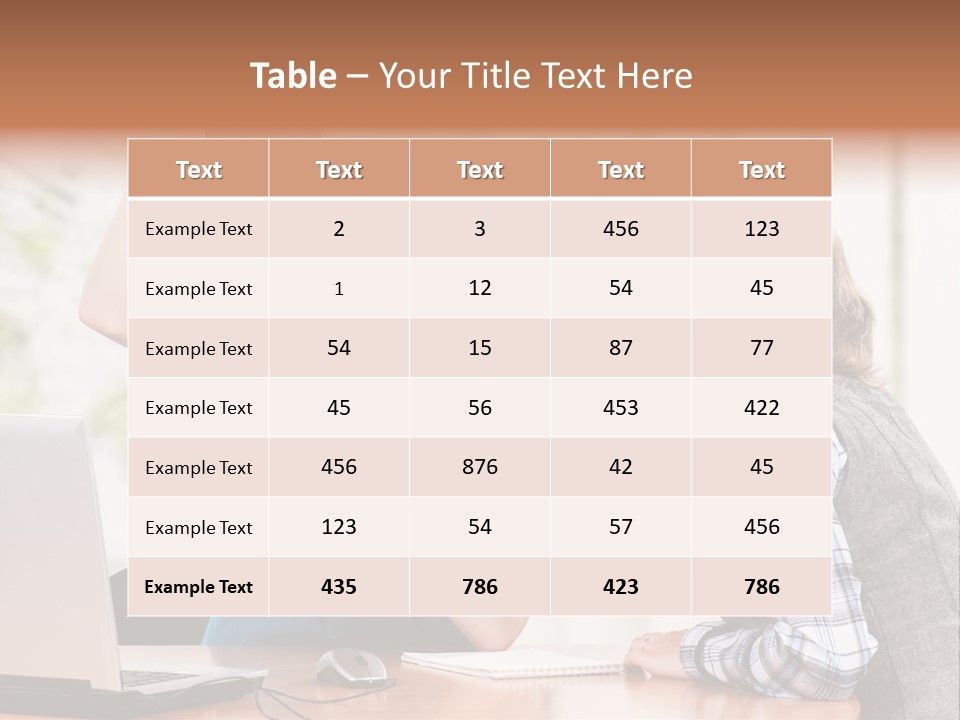 Table – Your Title Text Here

| Text | Text | Text | Text | Text |
|---|---|---|---|---|
| Example Text | 2 | 3 | 456 | 123 |
| Example Text | 1 | 12 | 54 | 45 |
| Example Text | 54 | 15 | 87 | 77 |
| Example Text | 45 | 56 | 453 | 422 |
| Example Text | 456 | 876 | 42 | 45 |
| Example Text | 123 | 54 | 57 | 456 |
| Example Text | 435 | 786 | 423 | 786 |